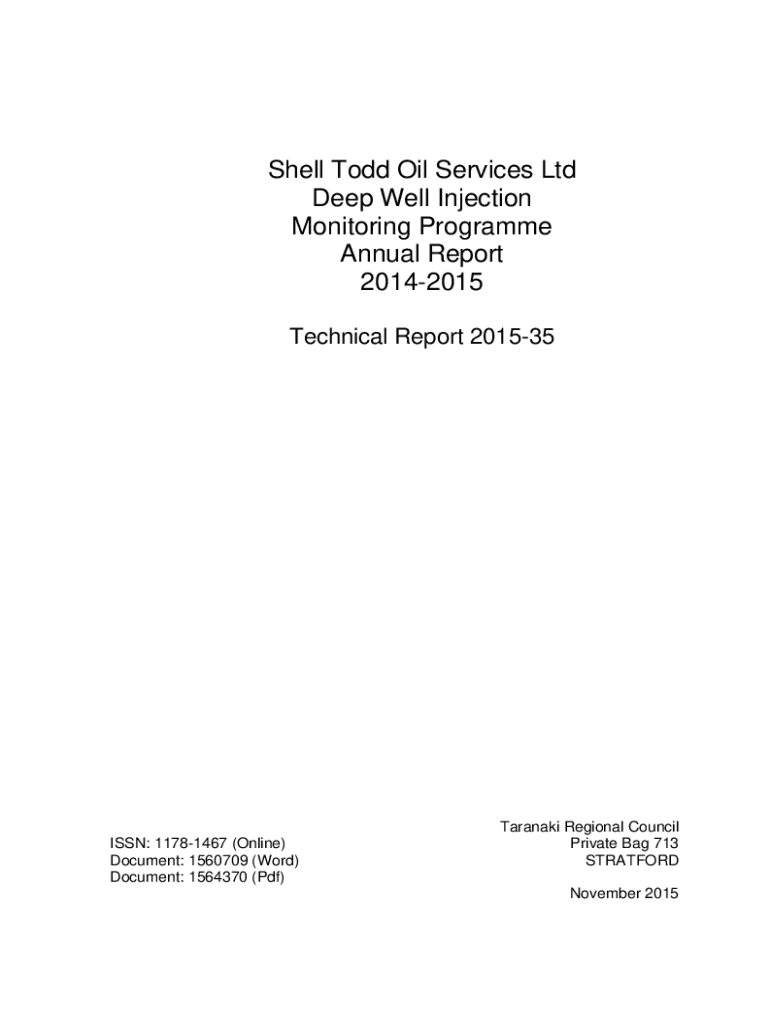 Shell Todd Oil Services Ltd
Deep Well Injection
Monitoring Programme
Annual Report
2014-2015

Technical Report 2015-35

ISSN: 1178-1467 (Online)
Document: 1560709 (Word)
Document: 1564370 (Pdf)

Taranaki Regional Council
Private Bag 713
STRATFORD

November 2015